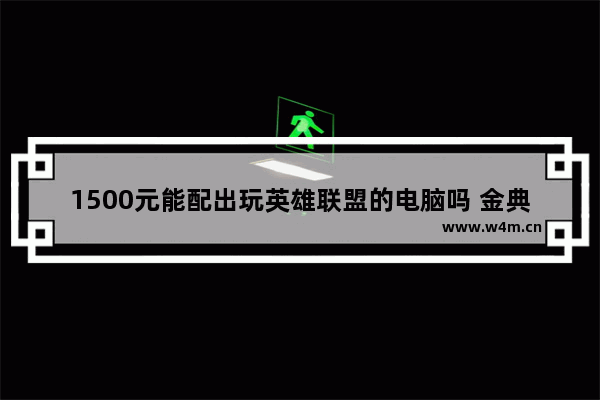 1500元能配出玩英雄联盟的电脑吗 金典

www.w4m.cn